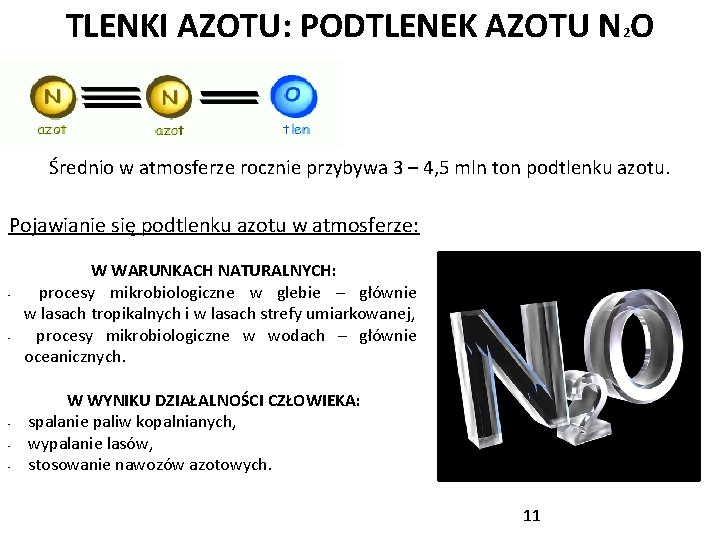 TLENKI AZOTU: PODTLENEK AZOTU $N_2O$

N azot N azot O tlen

Średnio w atmosferze rocznie przybywa 3 – 4,5 mln ton podtlenku azotu.

Pojawianie się podtlenku azotu w atmosferze:

W WARUNKACH NATURALNYCH:
- procesy mikrobiologiczne w glebie – głównie w lasach tropikalnych i w lasach strefy umiarkowanej,
- procesy mikrobiologiczne w wodach – głównie oceanicznych.

W WYNIKU DZIAŁALNOŚCI CZŁOWIEKA:
- spalanie paliw kopalnianych,
- wypalanie lasów,
- stosowanie nawozów azotowych.

$N_2O$

11